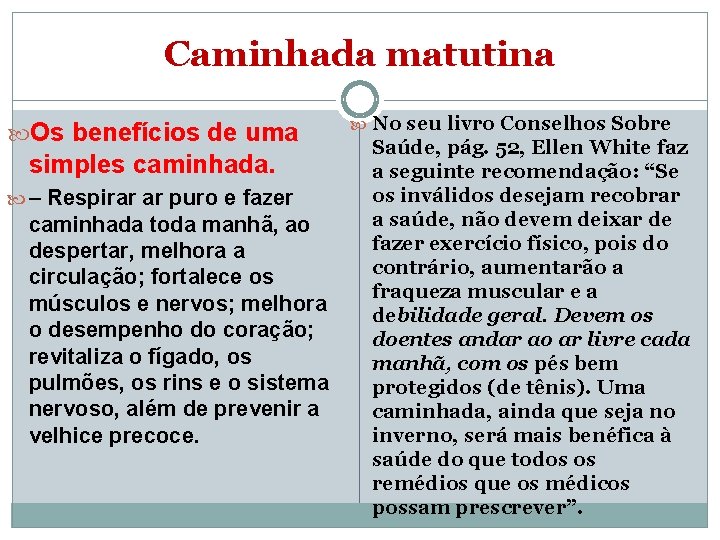 Caminhada matutina

Os benefícios de uma simples caminhada.

– Respirar ar puro e fazer caminhada toda manhã, ao despertar, melhora a circulação; fortalece os músculos e nervos; melhora o desempenho do coração; revitaliza o fígado, os pulmões, os rins e o sistema nervoso, além de prevenir a velhice precoce.

No seu livro Conselhos Sobre Saúde, pág. 52, Ellen White faz a seguinte recomendação: "Se os inválidos desejam recobrar a saúde, não devem deixar de fazer exercício físico, pois do contrário, aumentarão a fraqueza muscular e a debilidade geral. Devem os doentes andar ao ar livre cada manhã, com os pés bem protegidos (de tênis). Uma caminhada, ainda que seja no inverno, será mais benéfica à saúde do que todos os remédios que os médicos possam prescrever".